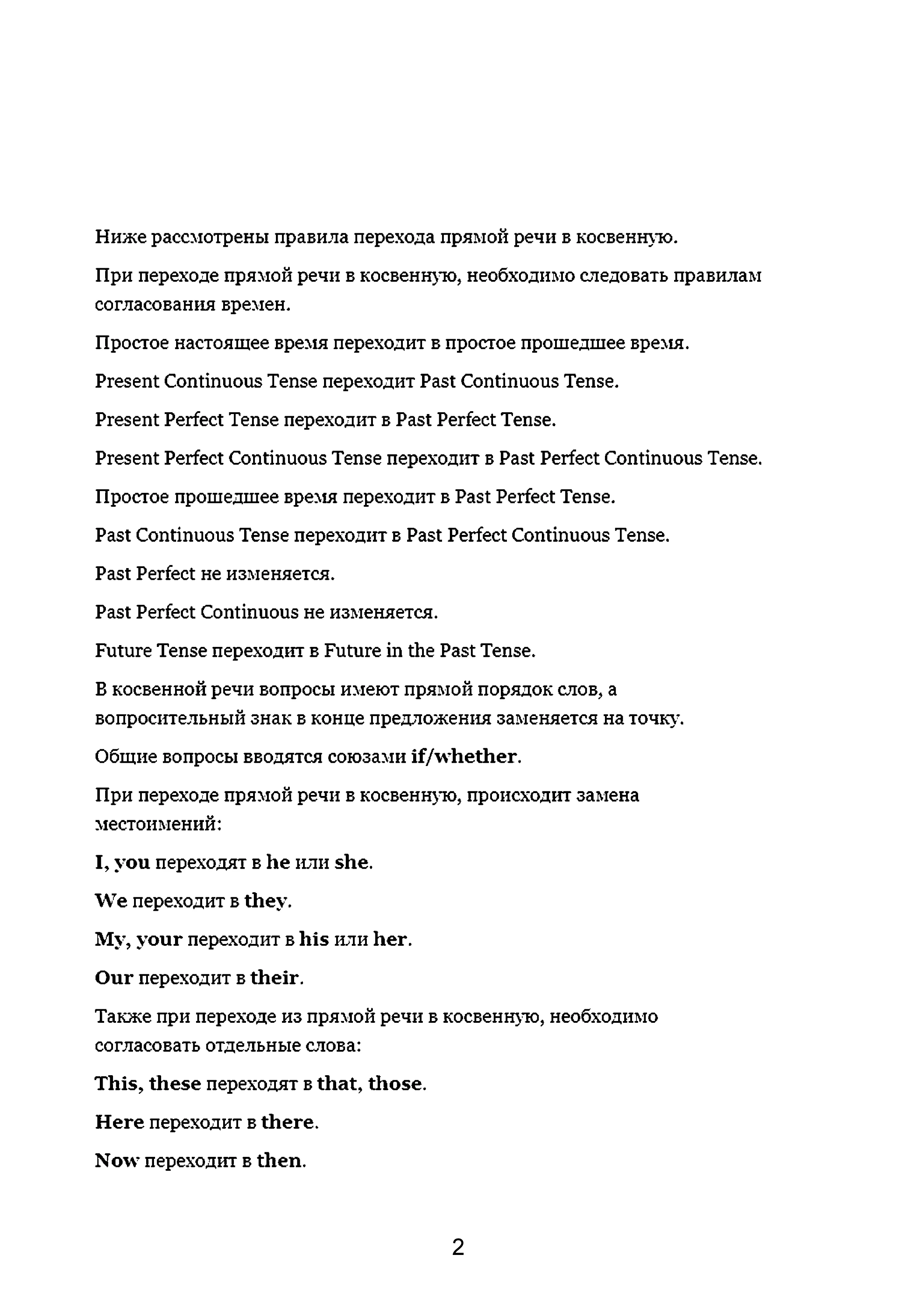 Ниже рассмотрены правила перехода прямой речи в косвенную.

При переходе прямой речи в косвенную, необходимо следовать правилам согласования времен.

Простое настоящее время переходит в простое прошедшее время.

Present Continuous Tense переходит Past Continuous Tense.

Present Perfect Tense переходит в Past Perfect Tense.

Present Perfect Continuous Tense переходит в Past Perfect Continuous Tense.

Простое прошедшее время переходит в Past Perfect Tense.

Past Continuous Tense переходит в Past Perfect Continuous Tense.

Past Perfect не изменяется.

Past Perfect Continuous не изменяется.

Future Tense переходит в Future in the Past Tense.

В косвенной речи вопросы имеют прямой порядок слов, а вопросительный знак в конце предложения заменяется на точку.

Общие вопросы вводятся союзами if/whether.

При переходе прямой речи в косвенную, происходит замена местоимений:

I, you переходят в he или she.

We переходит в they.

My, your переходит в his или her.

Our переходит в their.

Также при переходе из прямой речи в косвенную, необходимо согласовать отдельные слова:

This, these переходят в that, those.

Here переходит в there.

Now переходит в then.

2